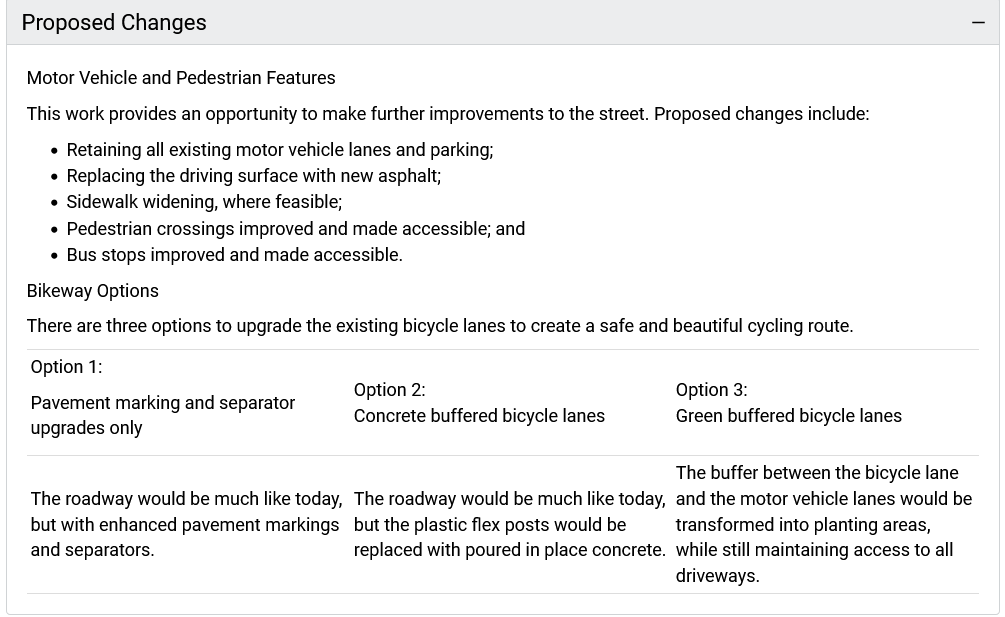 Proposed Changes

−

Motor Vehicle and Pedestrian Features

This work provides an opportunity to make further improvements to the street. Proposed changes include:

- Retaining all existing motor vehicle lanes and parking;
- Replacing the driving surface with new asphalt;
- Sidewalk widening, where feasible;
- Pedestrian crossings improved and made accessible; and
- Bus stops improved and made accessible.

Bikeway Options

There are three options to upgrade the existing bicycle lanes to create a safe and beautiful cycling route.

| Option 1: Pavement marking and separator upgrades only | Option 2: Concrete buffered bicycle lanes | Option 3: Green buffered bicycle lanes |
|---|---|---|
| The roadway would be much like today, but with enhanced pavement markings and separators. | The roadway would be much like today, but the plastic flex posts would be replaced with poured in place concrete. | The buffer between the bicycle lane and the motor vehicle lanes would be transformed into planting areas, while still maintaining access to all driveways. |